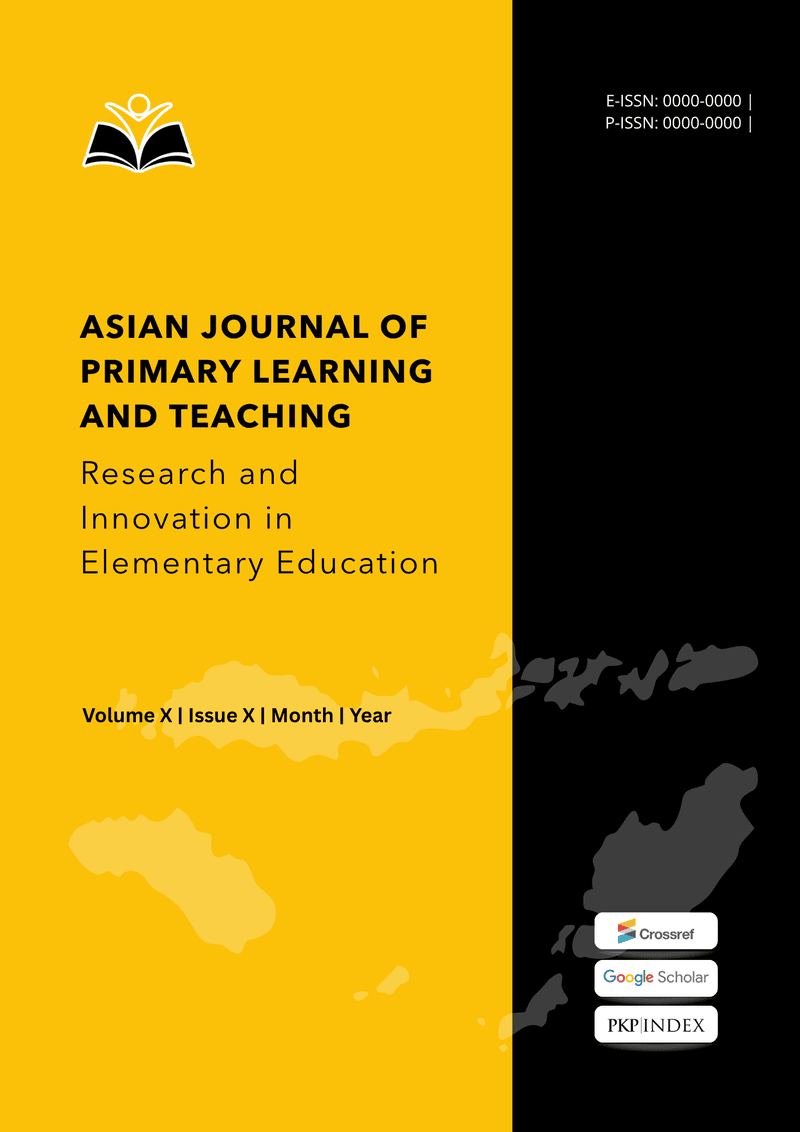 E-ISSN: 0000-0000 |
P-ISSN: 0000-0000 |

ASIAN JOURNAL OF PRIMARY LEARNING AND TEACHING

Research and Innovation in Elementary Education

Volume X | Issue X | Month | Year

Crossref

Google Scholar

PKP|INDEX